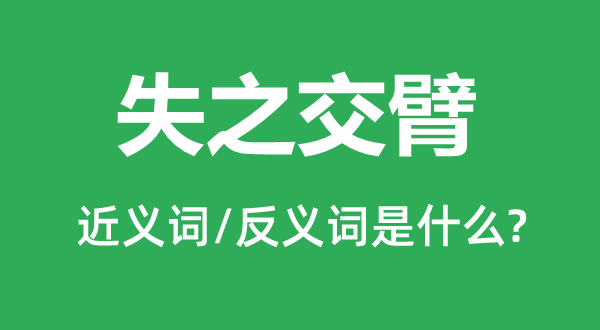 失之交臂

近义词/反义词是什么?